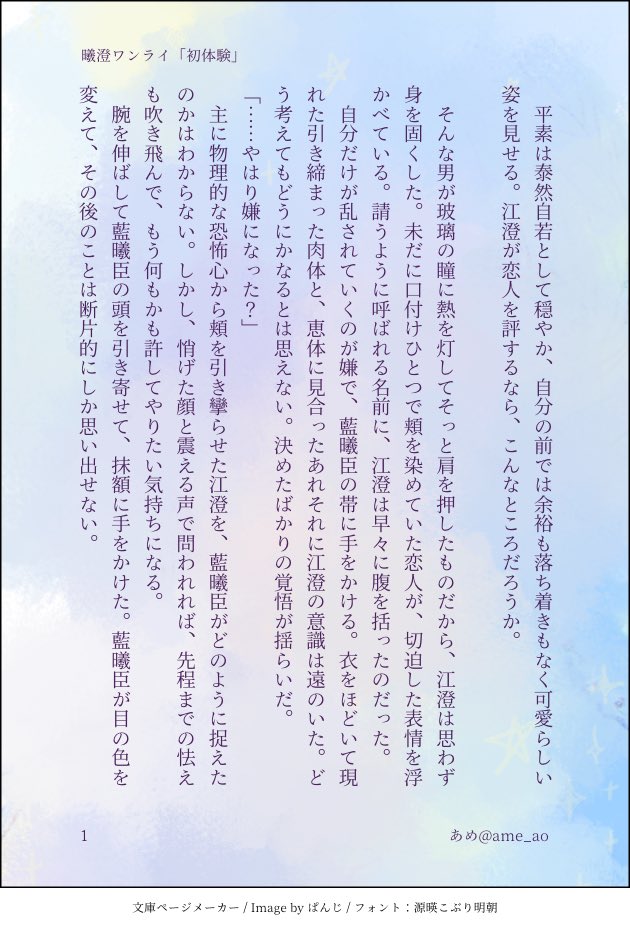 曦澄ワンライ「初体験」

平素は泰然自若として穏やか、自分の前では余裕も落ち着きもなく可愛らしい姿を見せる。江澄が恋人を評するなら、こんなところだろうか。

そんな男が玻璃の瞳に熱を灯してそっと肩を押したものだから、江澄は思わず身を固くした。未だに口付けひとつで頬を染めていた恋人が、切迫した表情を浮かべている。請うように呼ばれる名前に、江澄は早々に腹を括ったのだった。

自分だけが乱されていくのが嫌で、藍曦臣の帯に手をかける。衣をほどいて現れた引き締まった肉体と、恵体に見合ったあれそれに江澄の意識は遠のいた。どう考えてもどうにかなるとは思えない。決めたばかりの覚悟が揺らいだ。

「……やはり嫌になった?」

主に物理的な恐怖心から頬を引き攣らせた江澄を、藍曦臣がどのように捉えたのかはわからない。しかし、悄げた顔と震える声で問われれば、先程までの怯えも吹き飛んで、もう何もかも許してやりたい気持ちになる。

腕を伸ばして藍曦臣の頭を引き寄せて、抹額に手をかけた。藍曦臣が目の色を変えて、その後のことは断片的にしか思い出せない。

1

あめ@ame_ao

文庫ページメーカー / Image by ぱんじ / フォント:源暎こぶり明朝